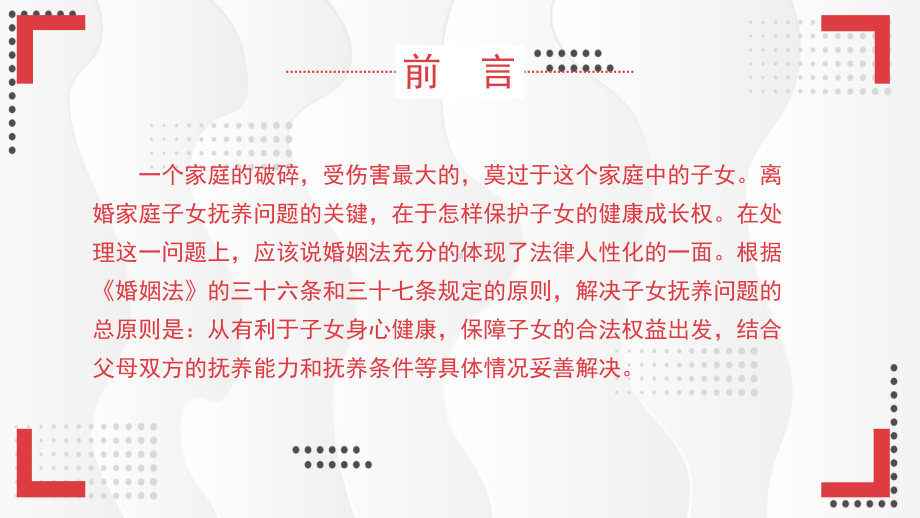 前　言

一个家庭的破碎，受伤害最大的，莫过于这个家庭中的子女。离婚家庭子女抚养问题的关键，在于怎样保护子女的健康成长权。在处理这一问题上，应该说婚姻法充分的体现了法律人性化的一面。根据《婚姻法》的三十六条和三十七条规定的原则，解决子女抚养问题的总原则是：从有利于子女身心健康，保障子女的合法权益出发，结合父母双方的抚养能力和抚养条件等具体情况妥善解决。